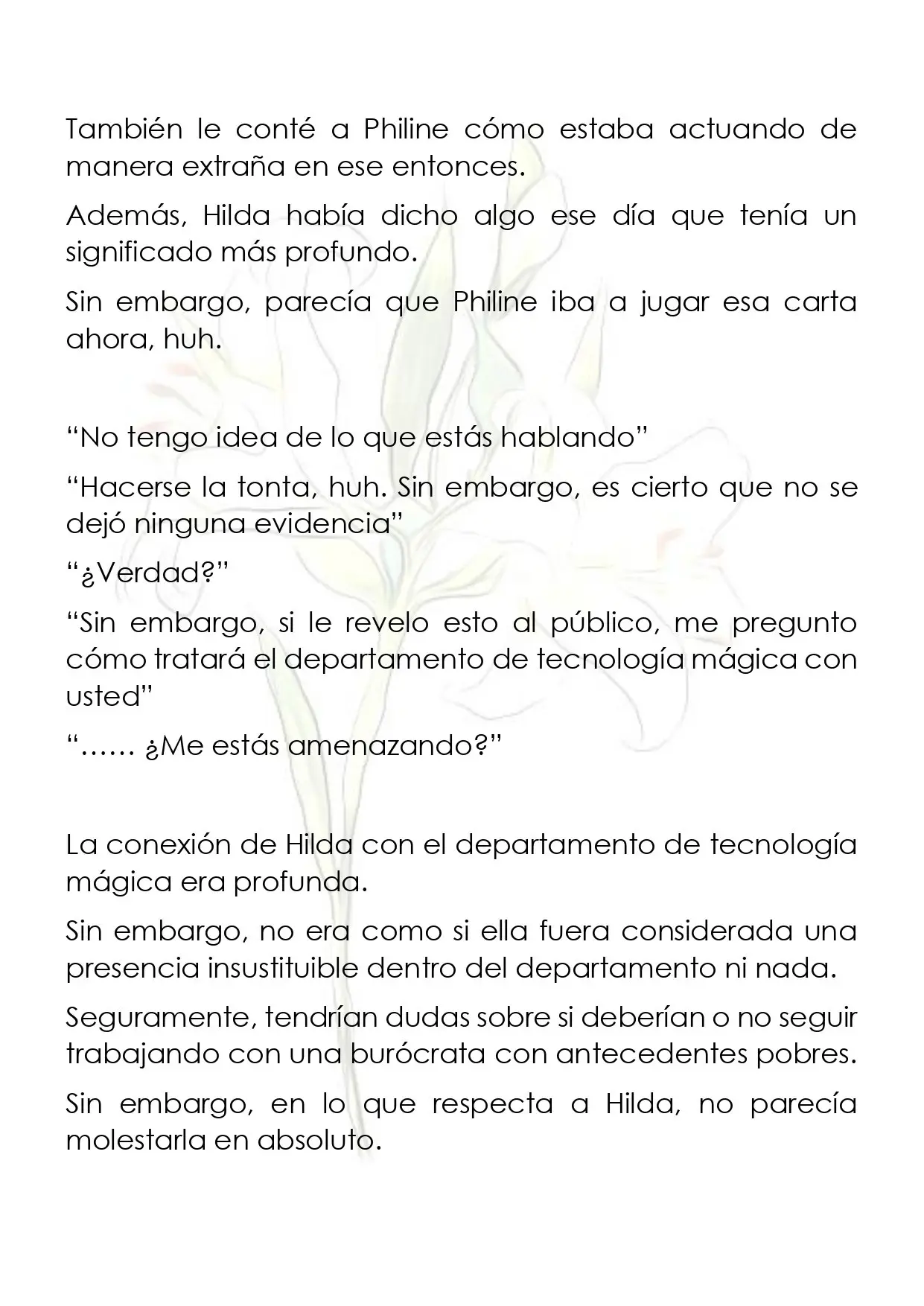 También le conté a Philine cómo estaba actuando de manera extraña en ese entonces.

Además, Hilda había dicho algo ese día que tenía un significado más profundo.

Sin embargo, parecía que Philine iba a jugar esa carta ahora, huh.

“No tengo idea de lo que estás hablando”

“Hacerse la tonta, huh. Sin embargo, es cierto que no se dejó ninguna evidencia”

“¿Verdad?”

“Sin embargo, si le revelo esto al público, me pregunto cómo tratará el departamento de tecnología mágica con usted”

“…… ¿Me estás amenazando?”

La conexión de Hilda con el departamento de tecnología mágica era profunda.

Sin embargo, no era como si ella fuera considerada una presencia insustituible dentro del departamento ni nada.

Seguramente, tendrían dudas sobre si deberían o no seguir trabajando con una burócrata con antecedentes pobres.

Sin embargo, en lo que respecta a Hilda, no parecía molestarla en absoluto.